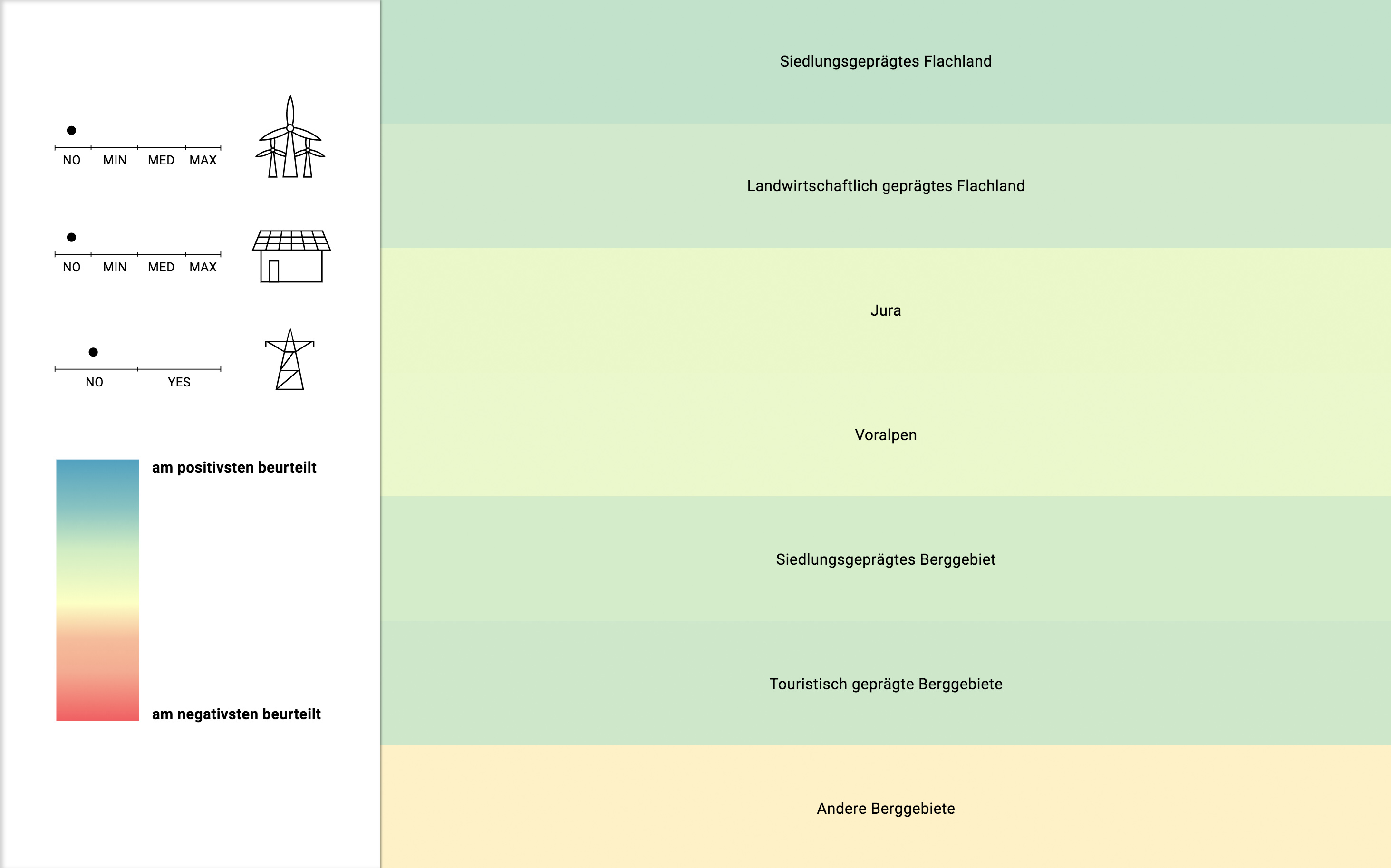 NO MIN MED MAX

NO MIN MED MAX

NO YES

am positivsten beurteilt

am negativsten beurteilt

Siedlungsgeprägtes Flachland

Landwirtschaftlich geprägtes Flachland

Jura

Voralpen

Siedlungsgeprägtes Berggebiet

Touristisch geprägte Berggebiete

Andere Berggebiete